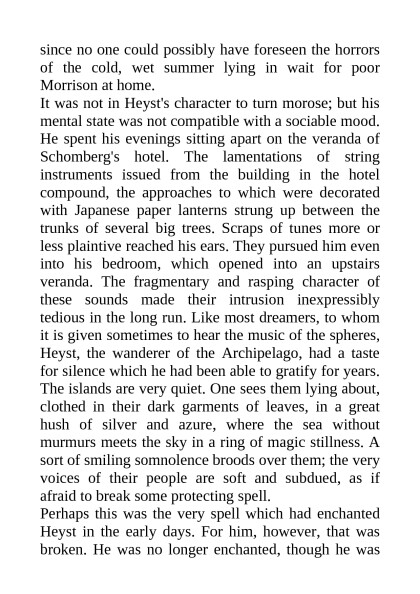 since no one could possibly have foreseen the horrors of the cold, wet summer lying in wait for poor Morrison at home.

It was not in Heyst's character to turn morose; but his mental state was not compatible with a sociable mood. He spent his evenings sitting apart on the veranda of Schomberg's hotel. The lamentations of string instruments issued from the building in the hotel compound, the approaches to which were decorated with Japanese paper lanterns strung up between the trunks of several big trees. Scraps of tunes more or less plaintive reached his ears. They pursued him even into his bedroom, which opened into an upstairs veranda. The fragmentary and rasping character of these sounds made their intrusion inexpressibly tedious in the long run. Like most dreamers, to whom it is given sometimes to hear the music of the spheres, Heyst, the wanderer of the Archipelago, had a taste for silence which he had been able to gratify for years. The islands are very quiet. One sees them lying about, clothed in their dark garments of leaves, in a great hush of silver and azure, where the sea without murmurs meets the sky in a ring of magic stillness. A sort of smiling somnolence broods over them; the very voices of their people are soft and subdued, as if afraid to break some protecting spell.

Perhaps this was the very spell which had enchanted Heyst in the early days. For him, however, that was broken. He was no longer enchanted, though he was